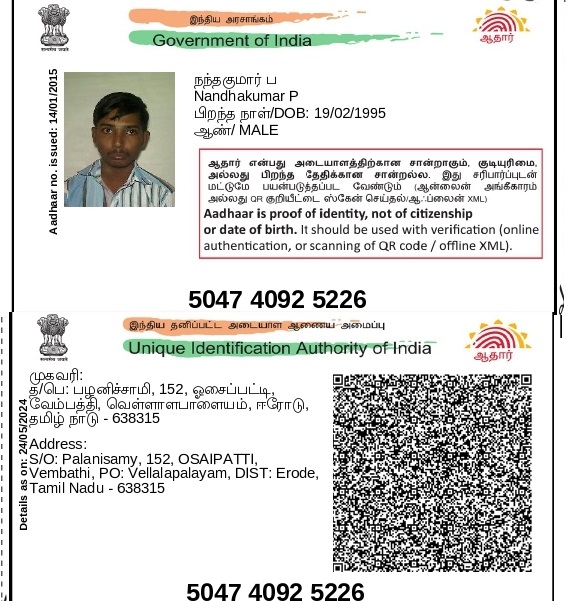 இந்திய அரசாங்கம்
Government of India
ஆதார்

Aadhaar no. issued: 14/01/2015

நந்தகுமார் ப
Nandhakumar P
பிறந்த நாள்/DOB: 19/02/1995
ஆண்/ MALE

ஆதார் என்பது அடையாளத்திற்கான சான்றாகும், குடியுரிமை, அல்லது பிறந்த தேதிக்கான சான்றல்ல. இது சரிபார்ப்புடன் மட்டுமே பயன்படுத்தப்பட வேண்டும் (ஆன்லைன் அங்கீகாரம் அல்லது QR குறியீட்டை ஸ்கேன் செய்தல்/ஆஃப்லைன் XML)
Aadhaar is proof of identity, not of citizenship or date of birth. It should be used with verification (online authentication, or scanning of QR code / offline XML).

5047 4092 5226

இந்திய தனிப்பட்ட அடையாள ஆணைய அமைப்பு
Unique Identification Authority of India
ஆதார்

Details as on: 24/05/2024

முகவரி:
த/பெ: பழனிச்சாமி, 152, ஓசைப்பட்டி, வேம்பத்தி, வெள்ளாளபாளையம், ஈரோடு, தமிழ் நாடு - 638315

Address:
S/O: Palanisamy, 152, OSAIPATTI, Vembathi, PO: Vellalapalayam, DIST: Erode, Tamil Nadu - 638315

5047 4092 5226